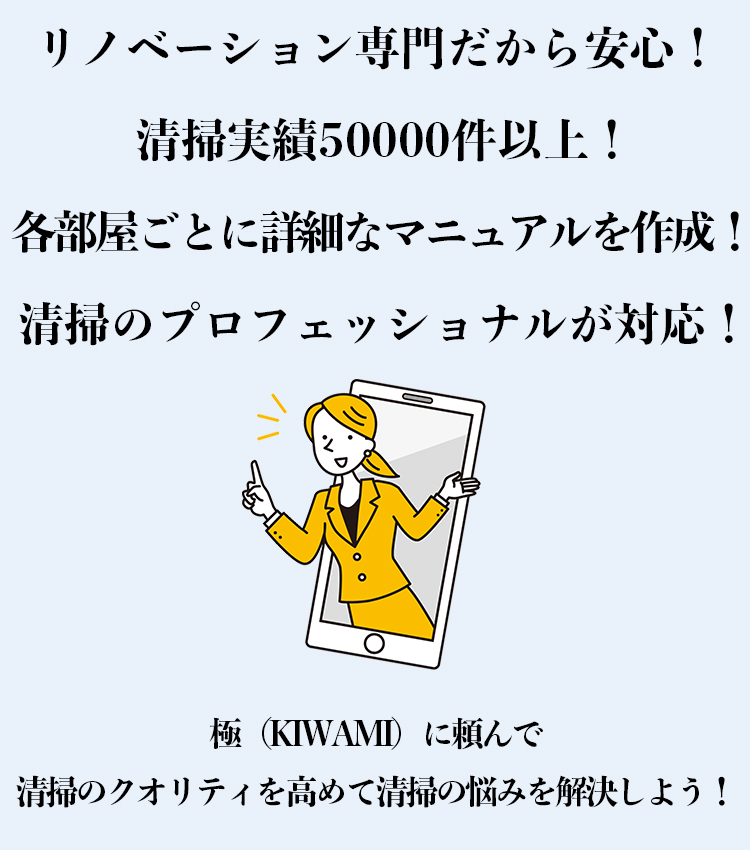 リノベーション専門だから安心！

清掃実績50000件以上！

各部屋ごとに詳細なマニュアルを作成！

清掃のプロフェッショナルが対応！

極（KIWAMI）に頼んで

清掃のクオリティを高めて清掃の悩みを解決しよう！